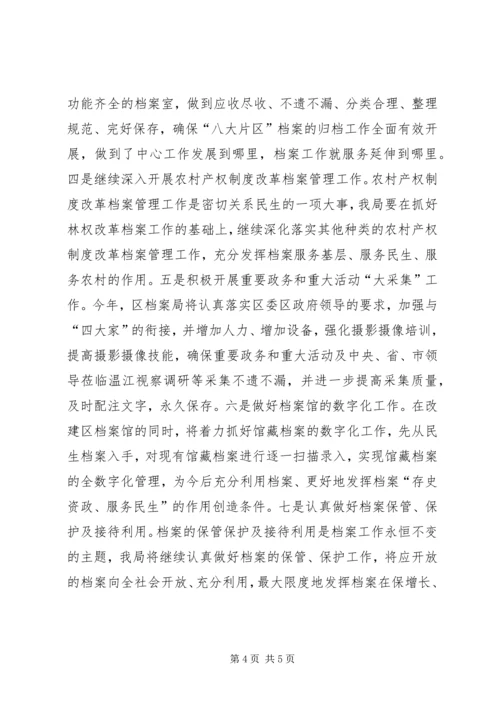 功能齐全的档案室，做到应收尽收、不遗不漏、分类合理、整理规范、完好保存，确保“八大片区”档案的归档工作全面有效开展，做到了中心工作发展到哪里，档案工作就服务延伸到哪里。四是继续深入开展农村产权制度改革档案管理工作。农村产权制度改革档案管理工作是密切关系民生的一项大事，我局要在抓好林权改革档案工作的基础上，继续深化落实其他种类的农村产权制度改革档案管理工作，充分发挥档案服务基层、服务民生、服务农村的作用。五是积极开展重要政务和重大活动“大采集”工作。今年，区档案局将认真落实区委区政府领导的要求，加强与“四大家”的衔接，并增加人力、增加设备，强化摄影摄像培训，提高摄影摄像技能，确保重要政务和重大活动及中央、省、市领导莅临温江视察调研等采集不遗不漏，并进一步提高采集质量，及时配注文字，永久保存。六是做好档案馆的数字化工作。在改建区档案馆的同时，将着力抓好馆藏档案的数字化工作，先从民生档案入手，对现有馆藏档案进行逐一扫描录入，实现馆藏档案的全数字化管理，为今后充分利用档案、更好地发挥档案“存史资政、服务民生”的作用创造条件。七是认真做好档案保管、保护及接待利用。档案的保管保护及接待利用是档案工作永恒不变的主题，我局将继续认真做好档案的保管、保护工作，将应开放的档案向全社会开放、充分利用，最大限度地发挥档案在保增长、

第 4 页 共 5 页